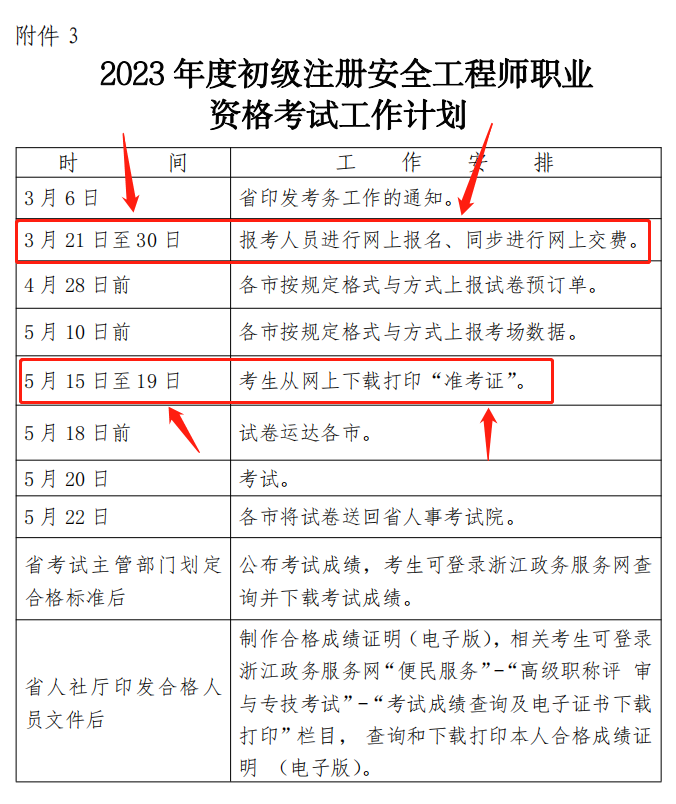 附件 3

2023 年度初级注册安全工程师职业资格考试工作计划

| 时　间 | 工　作　安　排 |
|---|---|
| 3 月 6 日 | 省印发考务工作的通知。 |
| 3 月 21 日至 30 日 | 报考人员进行网上报名、同步进行网上交费。 |
| 4 月 28 日前 | 各市按规定格式与方式上报试卷预订单。 |
| 5 月 10 日前 | 各市按规定格式与方式上报考场数据。 |
| 5 月 15 日至 19 日 | 考生从网上下载打印“准考证”。 |
| 5 月 18 日前 | 试卷运达各市。 |
| 5 月 20 日 | 考试。 |
| 5 月 22 日 | 各市将试卷送回省人事考试院。 |
| 省考试主管部门划定合格标准后 | 公布考试成绩，考生可登录浙江政务服务网查询并下载考试成绩。 |
| 省人社厅印发合格人员文件后 | 制作合格成绩证明（电子版），相关考生可登录浙江政务服务网“便民服务”-“高级职称评 审与专技考试”-“考试成绩查询及电子证书下载打印”栏目， 查询和下载打印本人合格成绩证明 （电子版）。 |